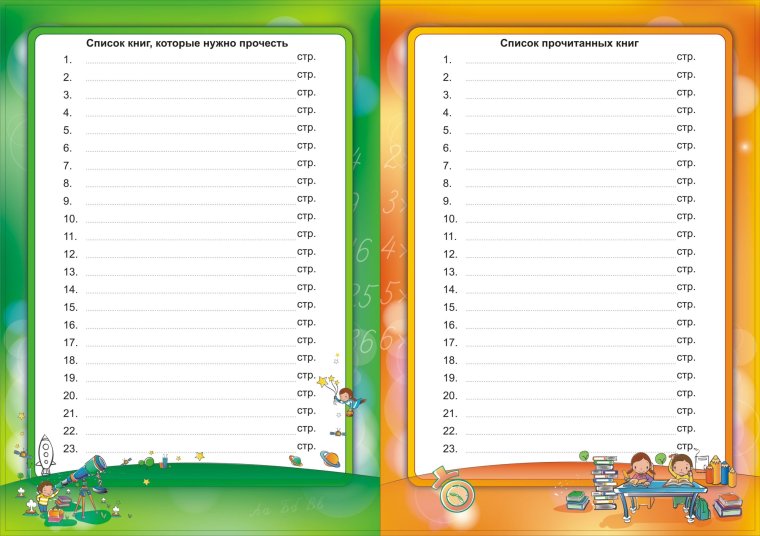 Список книг, которые нужно прочесть

1. ____ стр.
2. ____ стр.
3. ____ стр.
4. ____ стр.
5. ____ стр.
6. ____ стр.
7. ____ стр.
8. ____ стр.
9. ____ стр.
10. ____ стр.
11. ____ стр.
12. ____ стр.
13. ____ стр.
14. ____ стр.
15. ____ стр.
16. ____ стр.
17. ____ стр.
18. ____ стр.
19. ____ стр.
20. ____ стр.
21. ____ стр.
22. ____ стр.
23. ____ стр.

Список прочитанных книг

1. ____ стр.
2. ____ стр.
3. ____ стр.
4. ____ стр.
5. ____ стр.
6. ____ стр.
7. ____ стр.
8. ____ стр.
9. ____ стр.
10. ____ стр.
11. ____ стр.
12. ____ стр.
13. ____ стр.
14. ____ стр.
15. ____ стр.
16. ____ стр.
17. ____ стр.
18. ____ стр.
19. ____ стр.
20. ____ стр.
21. ____ стр.
22. ____ стр.
23. ____ стр.